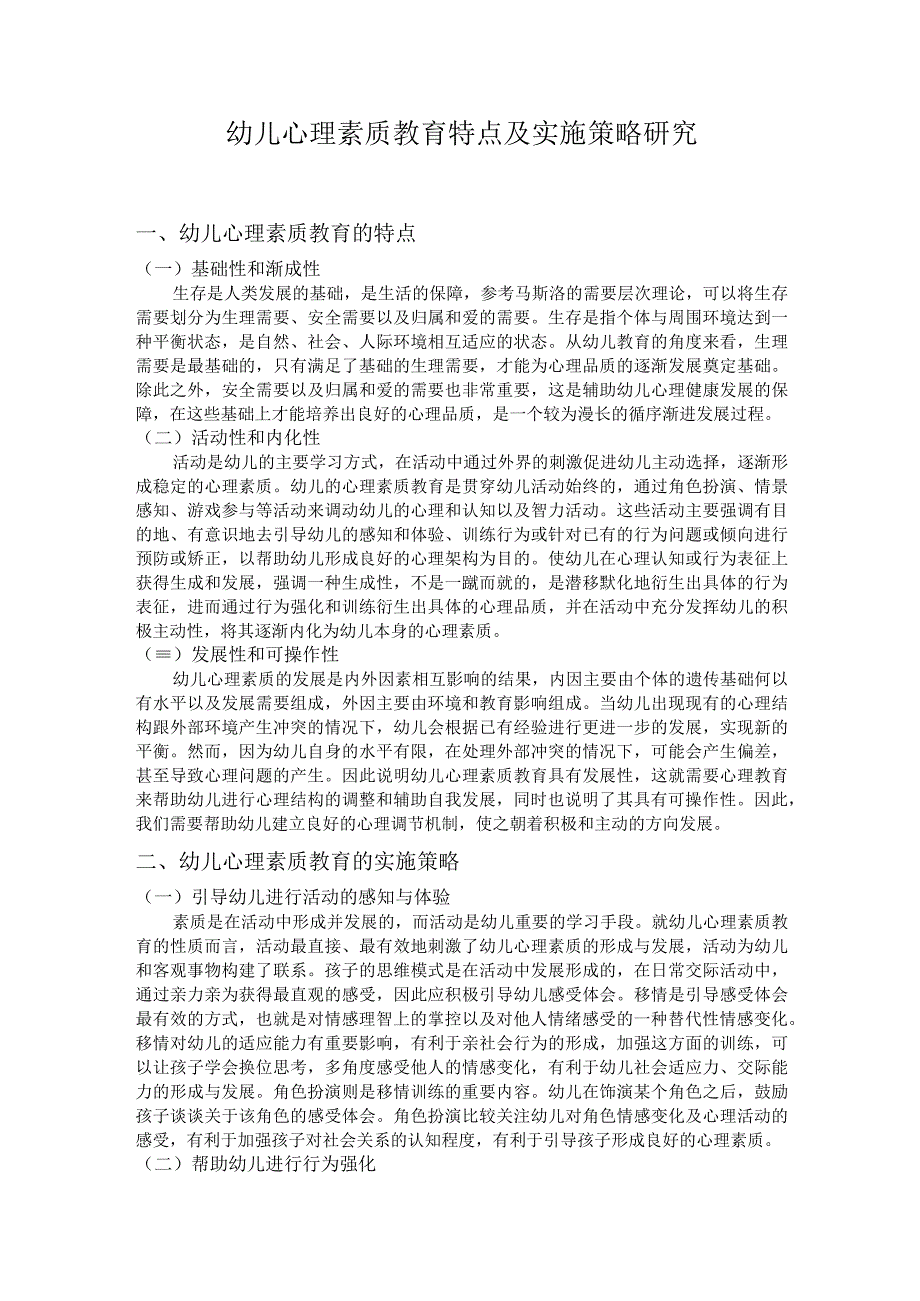 幼儿心理素质教育特点及实施策略研究

一、幼儿心理素质教育的特点

（一）基础性和渐成性

生存是人类发展的基础，是生活的保障，参考马斯洛的需要层次理论，可以将生存需要划分为生理需要、安全需要以及归属和爱的需要。生存是指个体与周围环境达到一种平衡状态，是自然、社会、人际环境相互适应的状态。从幼儿教育的角度来看，生理需要是最基础的，只有满足了基础的生理需要，才能为心理品质的逐渐发展奠定基础。除此之外，安全需要以及归属和爱的需要也非常重要，这是辅助幼儿心理健康发展的保障，在这些基础上才能培养出良好的心理品质，是一个较为漫长的循序渐进发展过程。

（二）活动性和内化性

活动是幼儿的主要学习方式，在活动中通过外界的刺激促进幼儿主动选择，逐渐形成稳定的心理素质。幼儿的心理素质教育是贯穿幼儿活动始终的，通过角色扮演、情景感知、游戏参与等活动来调动幼儿的心理和认知以及智力活动。这些活动主要强调有目的地、有意识地去引导幼儿的感知和体验、训练行为或针对已有的行为问题或倾向进行预防或矫正，以帮助幼儿形成良好的心理架构为目的。使幼儿在心理认知或行为表征上获得生成和发展，强调一种生成性，不是一蹴而就的，是潜移默化地衍生出具体的行为表征，进而通过行为强化和训练衍生出具体的心理品质，并在活动中充分发挥幼儿的积极主动性，将其逐渐内化为幼儿本身的心理素质。

（≡）发展性和可操作性

幼儿心理素质的发展是内外因素相互影响的结果，内因主要由个体的遗传基础何以有水平以及发展需要组成，外因主要由环境和教育影响组成。当幼儿出现现有的心理结构跟外部环境产生冲突的情况下，幼儿会根据已有经验进行更进一步的发展，实现新的平衡。然而，因为幼儿自身的水平有限，在处理外部冲突的情况下，可能会产生偏差，甚至导致心理问题的产生。因此说明幼儿心理素质教育具有发展性，这就需要心理教育来帮助幼儿进行心理结构的调整和辅助自我发展，同时也说明了其具有可操作性。因此，我们需要帮助幼儿建立良好的心理调节机制，使之朝着积极和主动的方向发展。

二、幼儿心理素质教育的实施策略

（一）引导幼儿进行活动的感知与体验

素质是在活动中形成并发展的，而活动是幼儿重要的学习手段。就幼儿心理素质教育的性质而言，活动最直接、最有效地刺激了幼儿心理素质的形成与发展，活动为幼儿和客观事物构建了联系。孩子的思维模式是在活动中发展形成的，在日常交际活动中，通过亲力亲为获得最直观的感受，因此应积极引导幼儿感受体会。移情是引导感受体会最有效的方式，也就是对情感理智上的掌控以及对他人情绪感受的一种替代性情感变化。移情对幼儿的适应能力有重要影响，有利于亲社会行为的形成，加强这方面的训练，可以让孩子学会换位思考，多角度感受他人的情感变化，有利于幼儿社会适应力、交际能力的形成与发展。角色扮演则是移情训练的重要内容。幼儿在饰演某个角色之后，鼓励孩子谈谈关于该角色的感受体会。角色扮演比较关注幼儿对角色情感变化及心理活动的感受，有利于加强孩子对社会关系的认知程度，有利于引导孩子形成良好的心理素质。

（二）帮助幼儿进行行为强化